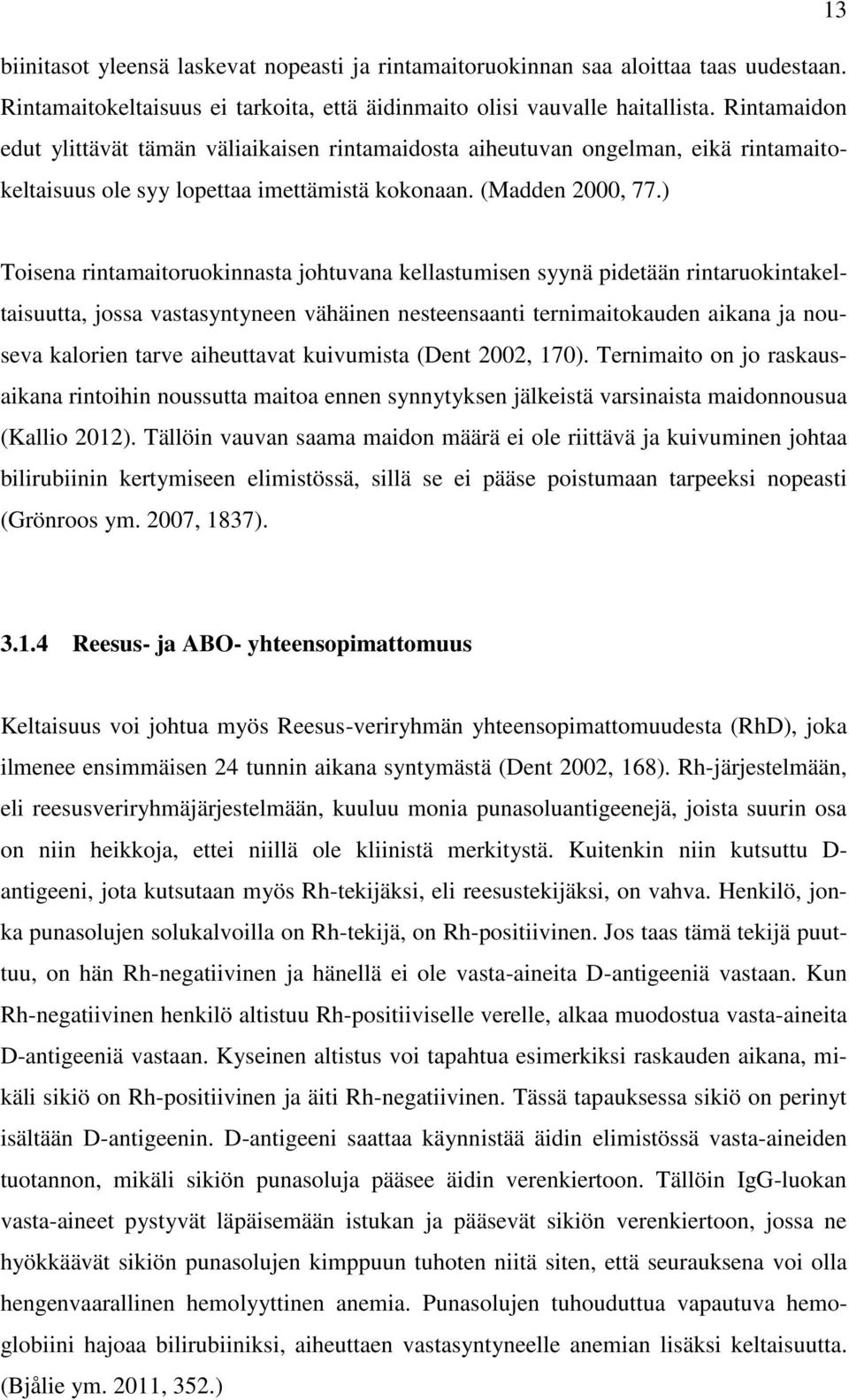 13

biinitasot yleensä laskevat nopeasti ja rintamaitoruokinnan saa aloittaa taas uudestaan. Rintamaitokeltaisuus ei tarkoita, että äidinmaito olisi vauvalle haitallista. Rintamaidon edut ylittävät tämän väliaikaisen rintamaidosta aiheutuvan ongelman, eikä rintamaitokeltaisuus ole syy lopettaa imettämistä kokonaan. (Madden 2000, 77.)

Toisena rintamaitoruokinnasta johtuvana kellastumisen syynä pidetään rintaruokintakeltaisuutta, jossa vastasyntyneen vähäinen nesteensaanti ternimaitokauden aikana ja nouseva kalorien tarve aiheuttavat kuivumista (Dent 2002, 170). Ternimaito on jo raskausaikana rintoihin noussutta maitoa ennen synnytyksen jälkeistä varsinaista maidonnousua (Kallio 2012). Tällöin vauvan saama maidon määrä ei ole riittävä ja kuivuminen johtaa bilirubiinin kertymiseen elimistössä, sillä se ei pääse poistumaan tarpeeksi nopeasti (Grönroos ym. 2007, 1837).

3.1.4 Reesus- ja ABO- yhteensopimattomuus

Keltaisuus voi johtua myös Reesus-veriryhmän yhteensopimattomuudesta (RhD), joka ilmenee ensimmäisen 24 tunnin aikana syntymästä (Dent 2002, 168). Rh-järjestelmään, eli reesusveriryhmäjärjestelmään, kuuluu monia punasoluantigeenejä, joista suurin osa on niin heikkoja, ettei niillä ole kliinistä merkitystä. Kuitenkin niin kutsuttu D-antigeeni, jota kutsutaan myös Rh-tekijäksi, eli reesustekijäksi, on vahva. Henkilö, jonka punasolujen solukalvoilla on Rh-tekijä, on Rh-positiivinen. Jos taas tämä tekijä puuttuu, on hän Rh-negatiivinen ja hänellä ei ole vasta-aineita D-antigeeniä vastaan. Kun Rh-negatiivinen henkilö altistuu Rh-positiiviselle verelle, alkaa muodostua vasta-aineita D-antigeeniä vastaan. Kyseinen altistus voi tapahtua esimerkiksi raskauden aikana, mikäli sikiö on Rh-positiivinen ja äiti Rh-negatiivinen. Tässä tapauksessa sikiö on perinyt isältään D-antigeenin. D-antigeeni saattaa käynnistää äidin elimistössä vasta-aineiden tuotannon, mikäli sikiön punasoluja pääsee äidin verenkiertoon. Tällöin IgG-luokan vasta-aineet pystyvät läpäisemään istukan ja pääsevät sikiön verenkiertoon, jossa ne hyökkäävät sikiön punasolujen kimppuun tuhoten niitä siten, että seurauksena voi olla hengenvaarallinen hemolyyttinen anemia. Punasolujen tuhouduttua vapautuva hemoglobiini hajoaa bilirubiiniksi, aiheuttaen vastasyntyneelle anemian lisäksi keltaisuutta. (Bjålie ym. 2011, 352.)